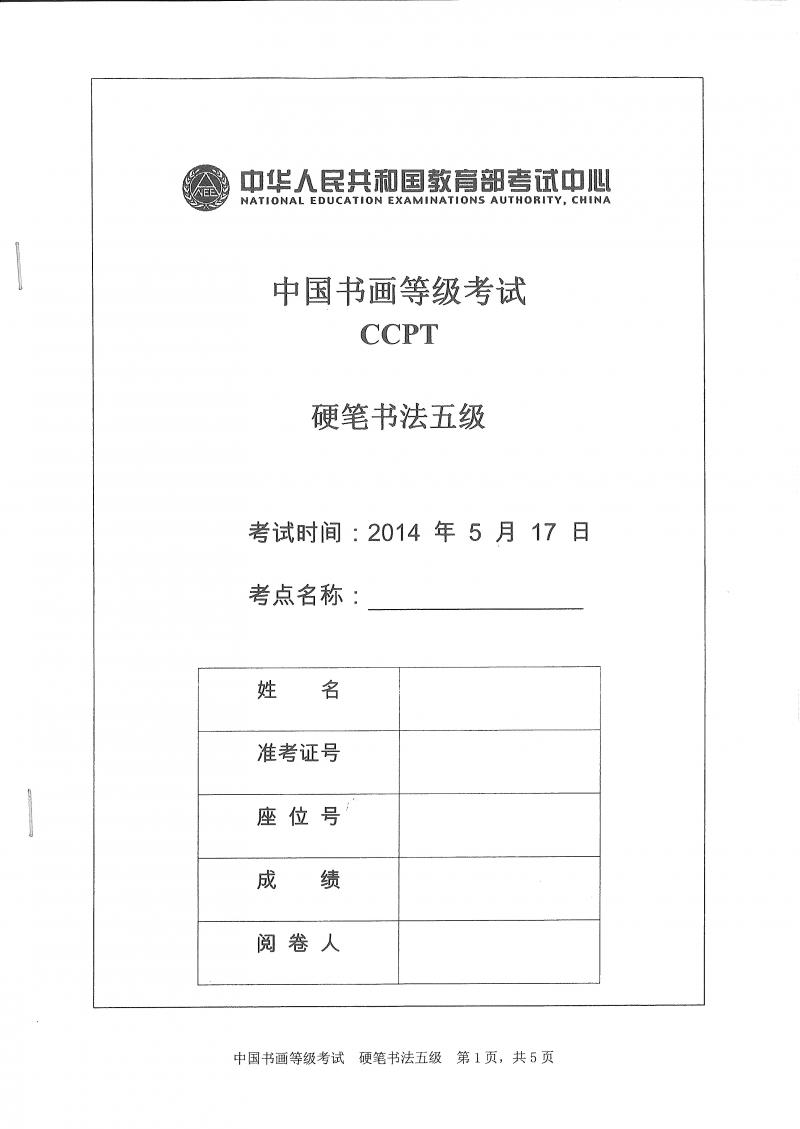 NEEA 中华人民共和国教育部考试中心
NATIONAL EDUCATION EXAMINATIONS AUTHORITY, CHINA

中国书画等级考试
CCPT

硬笔书法五级

考试时间：2014 年 5 月 17 日

考点名称：

| 姓　　名 | |
|---|---|
| 准考证号 | |
| 座 位 号 | |
| 成　　绩 | |
| 阅 卷 人 | |

中国书画等级考试　硬笔书法五级　第 1 页，共 5 页